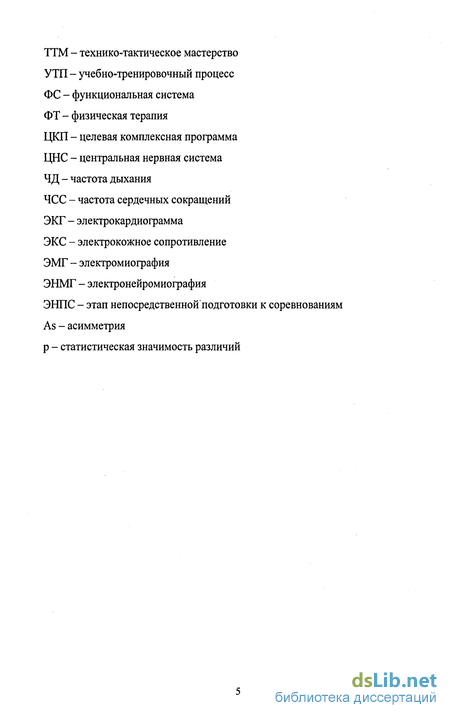 ТТМ – технико-тактическое мастерство

УТП – учебно-тренировочный процесс

ФС – функциональная система

ФТ – физическая терапия

ЦКП – целевая комплексная программа

ЦНС – центральная нервная система

ЧД – частота дыхания

ЧСС – частота сердечных сокращений

ЭКГ – электрокардиограмма

ЭКС – электрокожное сопротивление

ЭМГ – электромиография

ЭНМГ – электронейромиография

ЭНПС – этап непосредственной подготовки к соревнованиям

As – асимметрия

p – статистическая значимость различий

5

dsLib.net
библиотека диссертаций